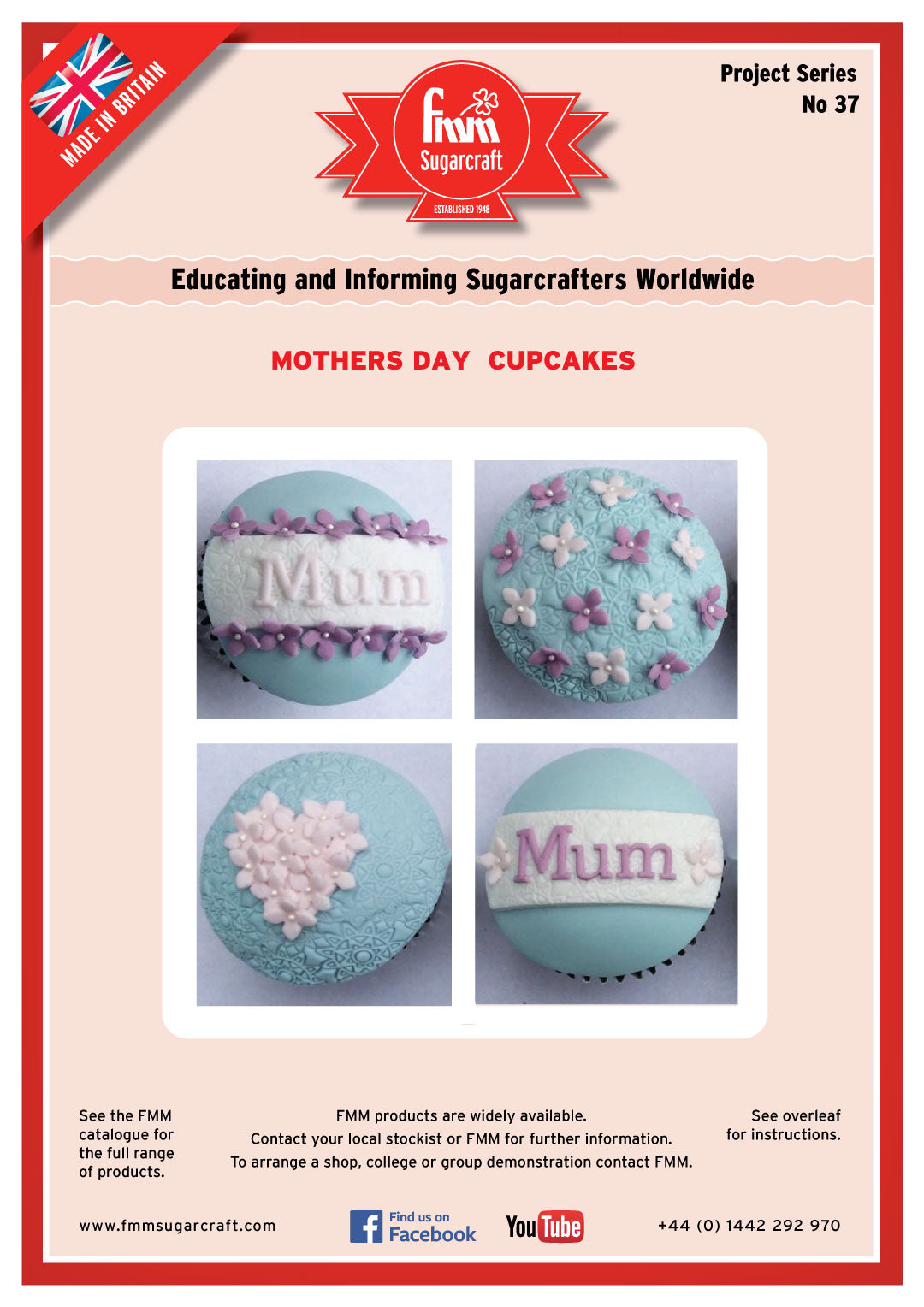 MADE IN BRITAIN

fmm
Sugarcraft
ESTABLISHED 1948

Project Series
No 37

Educating and Informing Sugarcrafters Worldwide

MOTHERS DAY CUPCAKES

Mum

Mum

See the FMM catalogue for the full range of products.

FMM products are widely available.
Contact your local stockist or FMM for further information.
To arrange a shop, college or group demonstration contact FMM.

See overleaf for instructions.

www.fmmsugarcraft.com

Find us on Facebook

YouTube

+44 (0) 1442 292 970